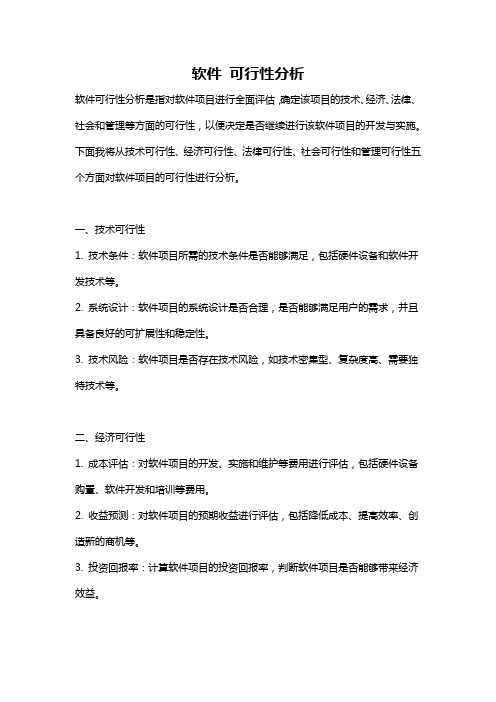 软件 可行性分析

软件可行性分析是指对软件项目进行全面评估，确定该项目的技术、经济、法律、社会和管理等方面的可行性，以便决定是否继续进行该软件项目的开发与实施。下面我将从技术可行性、经济可行性、法律可行性、社会可行性和管理可行性五个方面对软件项目的可行性进行分析。

一、技术可行性

1. 技术条件：软件项目所需的技术条件是否能够满足，包括硬件设备和软件开发技术等。

2. 系统设计：软件项目的系统设计是否合理，是否能够满足用户的需求，并且具备良好的可扩展性和稳定性。

3. 技术风险：软件项目是否存在技术风险，如技术密集型、复杂度高、需要独特技术等。

二、经济可行性

1. 成本评估：对软件项目的开发、实施和维护等费用进行评估，包括硬件设备购置、软件开发和培训等费用。

2. 收益预测：对软件项目的预期收益进行评估，包括降低成本、提高效率、创造新的商机等。

3. 投资回报率：计算软件项目的投资回报率，判断软件项目是否能够带来经济效益。